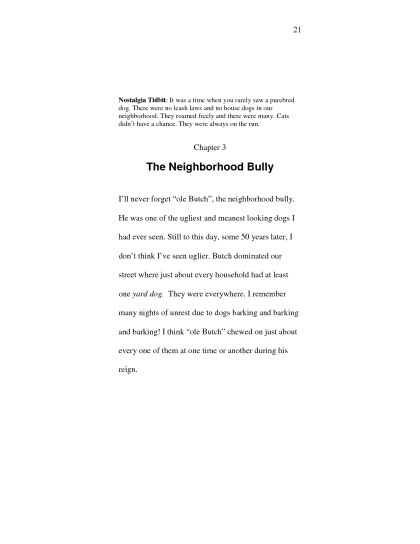 21

Nostalgia Tidbit: It was a time when you rarely saw a purebred dog. There were no leash laws and no house dogs in our neighborhood. They roamed freely and there were many. Cats didn't have a chance. They were always on the run.

Chapter 3

The Neighborhood Bully

I'll never forget "ole Butch", the neighborhood bully. He was one of the ugliest and meanest looking dogs I had ever seen. Still to this day, some 50 years later, I don't think I've seen uglier. Butch dominated our street where just about every household had at least one yard dog. They were everywhere. I remember many nights of unrest due to dogs barking and barking and barking! I think "ole Butch" chewed on just about every one of them at one time or another during his reign.